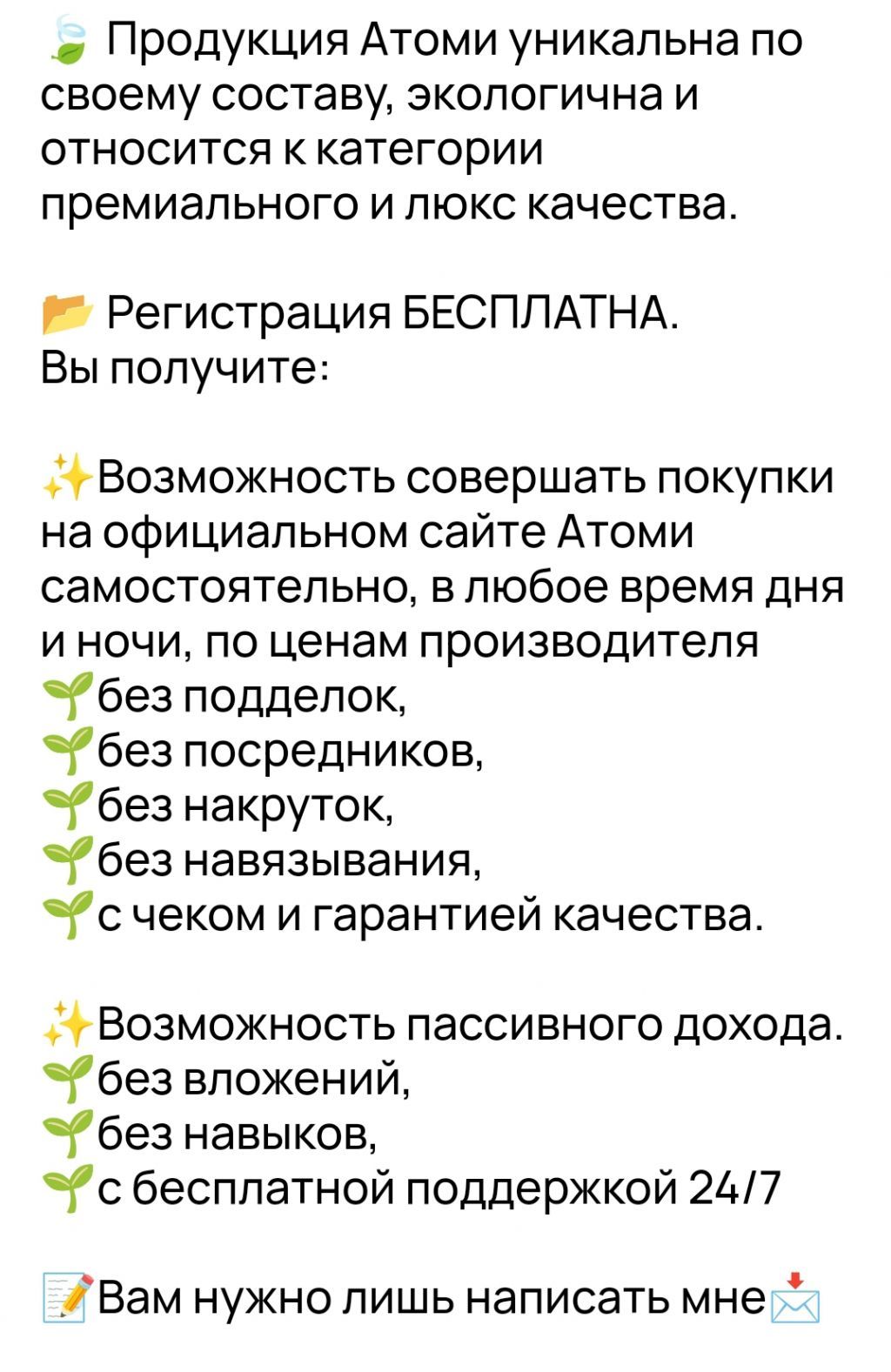 🍃 Продукция Атоми уникальна по своему составу, экологична и относится к категории премиального и люкс качества.

📂 Регистрация БЕСПЛАТНА.
Вы получите:

✨Возможность совершать покупки на официальном сайте Атоми самостоятельно, в любое время дня и ночи, по ценам производителя
🌱без подделок,
🌱без посредников,
🌱без накруток,
🌱без навязывания,
🌱с чеком и гарантией качества.

✨Возможность пассивного дохода.
🌱без вложений,
🌱без навыков,
🌱с бесплатной поддержкой 24/7

📝Вам нужно лишь написать мне📩